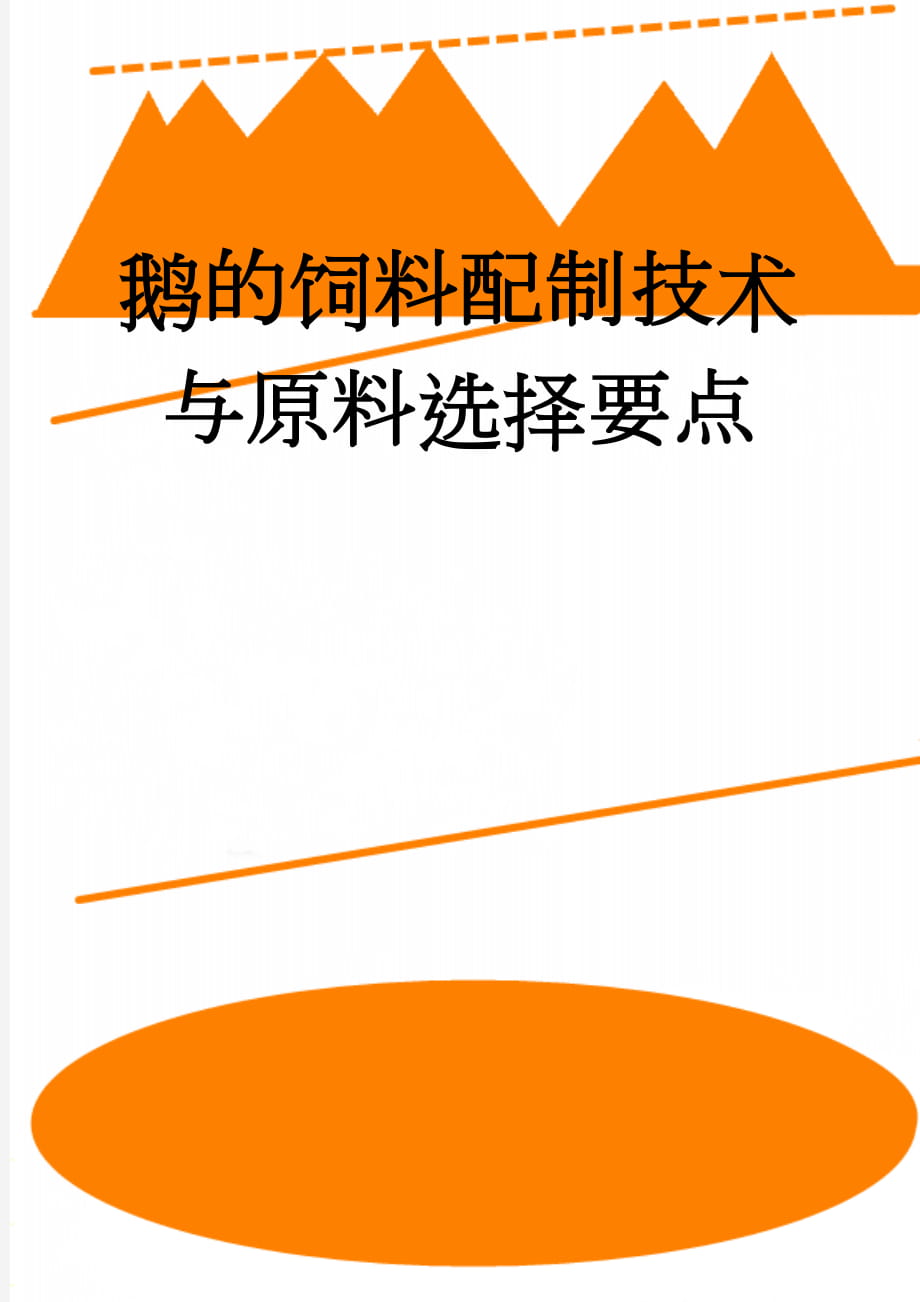 鹅的饲料配制技术与原料选择要点